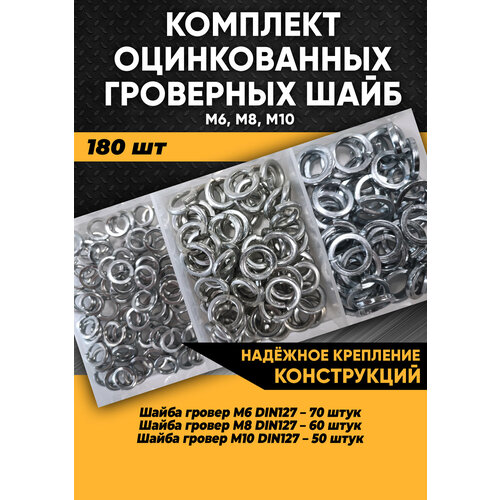 КОМПЛЕКТ ОЦИНКОВАННЫХ ГРОВЕРНЫХ ШАЙБ

М6, М8, М10

180 шт

НАДЁЖНОЕ КРЕПЛЕНИЕ КОНСТРУКЦИЙ

Шайба гровер М6 DIN127 – 70 штук
Шайба гровер М8 DIN127 – 60 штук
Шайба гровер М10 DIN127 – 50 штук